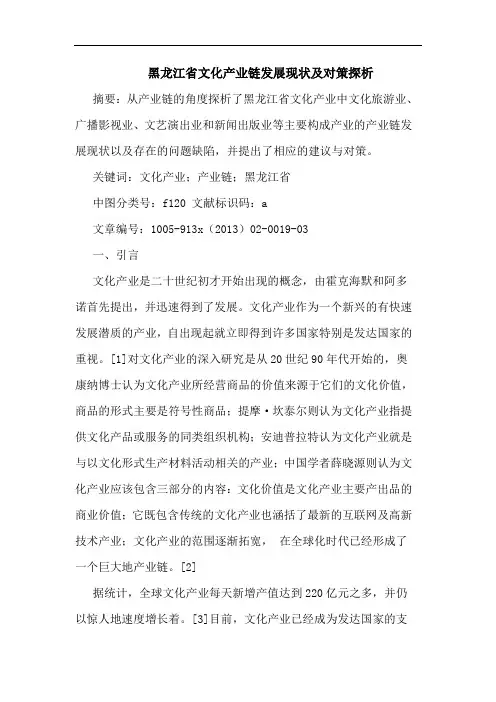 黑龙江省文化产业链发展现状及对策探析

摘要：从产业链的角度探析了黑龙江省文化产业中文化旅游业、广播影视业、文艺演出业和新闻出版业等主要构成产业的产业链发展现状以及存在的问题缺陷，并提出了相应的建议与对策。

关键词：文化产业；产业链；黑龙江省

中图分类号：f120 文献标识码：a

文章编号：1005-913x（2013）02-0019-03

一、引言

文化产业是二十世纪初才开始出现的概念，由霍克海默和阿多诺首先提出，并迅速得到了发展。文化产业作为一个新兴的有快速发展潜质的产业，自出现起就立即得到许多国家特别是发达国家的重视。[1]对文化产业的深入研究是从20世纪90年代开始的，奥康纳博士认为文化产业所经营商品的价值来源于它们的文化价值，商品的形式主要是符号性商品；提摩·坎泰尔则认为文化产业指提供文化产品或服务的同类组织机构；安迪普拉特认为文化产业就是与以文化形式生产材料活动相关的产业；中国学者薛晓源则认为文化产业应该包含三部分的内容：文化价值是文化产业主要产出品的商业价值；它既包含传统的文化产业也涵括了最新的互联网及高新技术产业；文化产业的范围逐渐拓宽， 在全球化时代已经形成了一个巨大地产业链。[2]

据统计，全球文化产业每天新增产值达到220亿元之多，并仍以惊人地速度增长着。[3]目前，文化产业已经成为发达国家的支